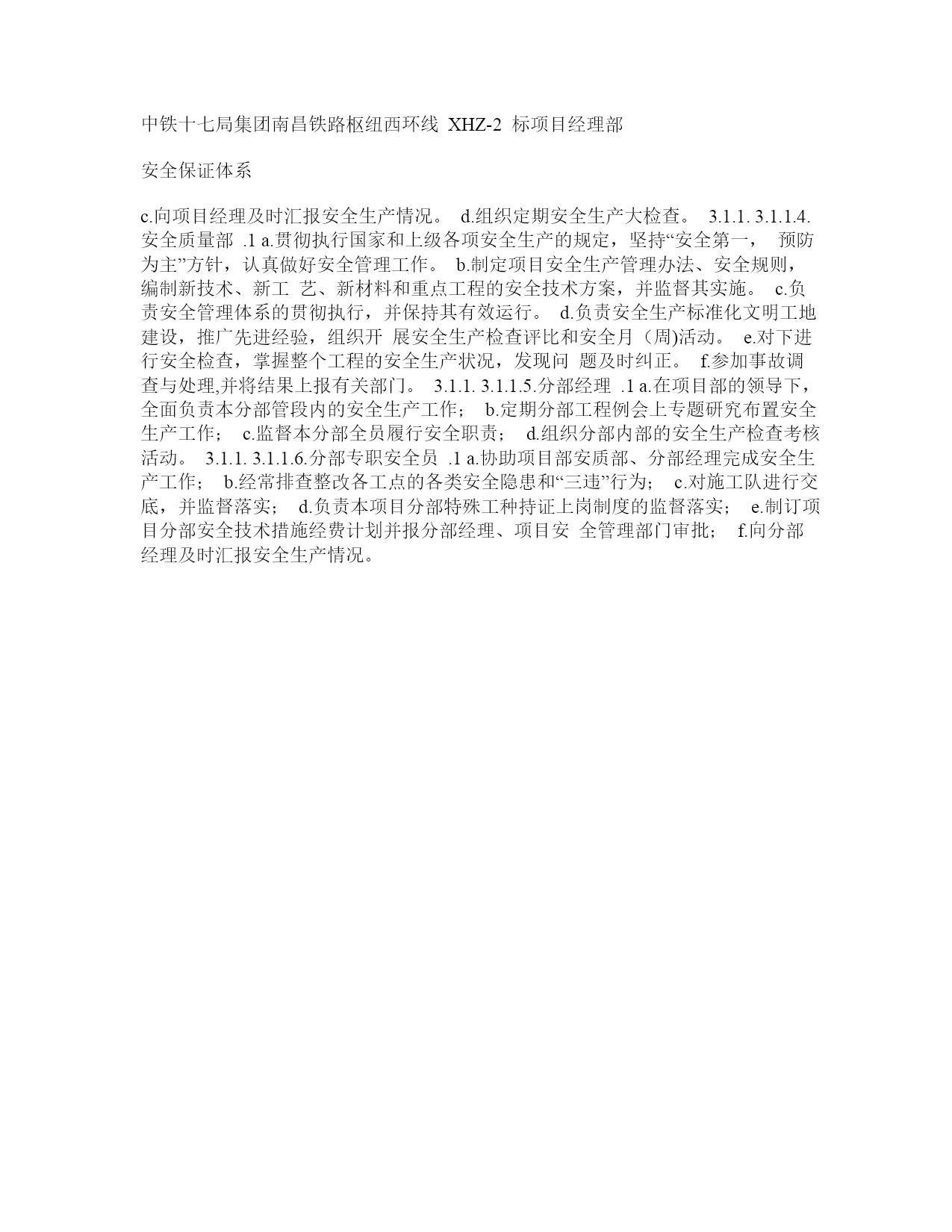 中铁十七局集团南昌铁路枢纽西环线 XHZ-2 标项目经理部

安全保证体系

c.向项目经理及时汇报安全生产情况。 d.组织定期安全生产大检查。 3.1.1. 3.1.1.4.安全质量部 .1 a.贯彻执行国家和上级各项安全生产的规定，坚持“安全第一， 预防为主”方针，认真做好安全管理工作。 b.制定项目安全生产管理办法、安全规则，编制新技术、新工 艺、新材料和重点工程的安全技术方案，并监督其实施。 c.负责安全管理体系的贯彻执行，并保持其有效运行。 d.负责安全生产标准化文明工地建设，推广先进经验，组织开 展安全生产检查评比和安全月（周)活动。 e.对下进行安全检查，掌握整个工程的安全生产状况，发现问 题及时纠正。 f.参加事故调查与处理,并将结果上报有关部门。 3.1.1. 3.1.1.5.分部经理 .1 a.在项目部的领导下，全面负责本分部管段内的安全生产工作； b.定期分部工程例会上专题研究布置安全生产工作； c.监督本分部全员履行安全职责； d.组织分部内部的安全生产检查考核活动。 3.1.1. 3.1.1.6.分部专职安全员 .1 a.协助项目部安质部、分部经理完成安全生产工作； b.经常排查整改各工点的各类安全隐患和“三违”行为； c.对施工队进行交底，并监督落实； d.负责本项目分部特殊工种持证上岗制度的监督落实； e.制订项目分部安全技术措施经费计划并报分部经理、项目安 全管理部门审批； f.向分部经理及时汇报安全生产情况。